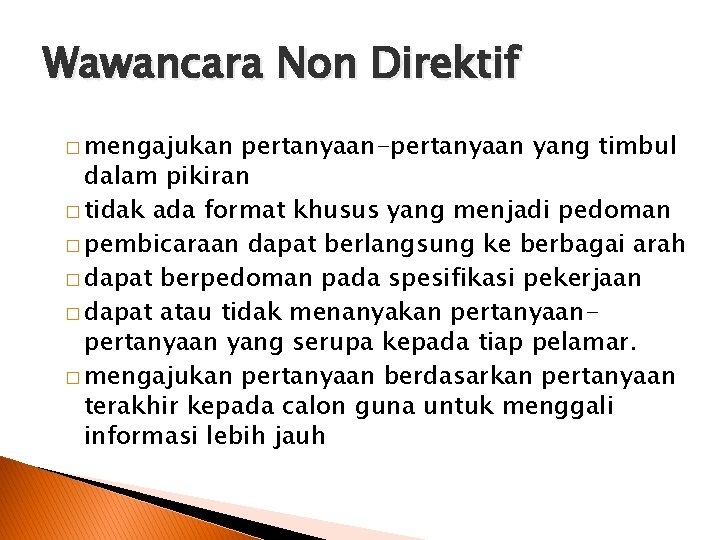 Wawancara Non Direktif

□ mengajukan pertanyaan-pertanyaan yang timbul dalam pikiran
□ tidak ada format khusus yang menjadi pedoman
□ pembicaraan dapat berlangsung ke berbagai arah
□ dapat berpedoman pada spesifikasi pekerjaan
□ dapat atau tidak menanyakan pertanyaan-pertanyaan yang serupa kepada tiap pelamar.
□ mengajukan pertanyaan berdasarkan pertanyaan terakhir kepada calon guna untuk menggali informasi lebih jauh